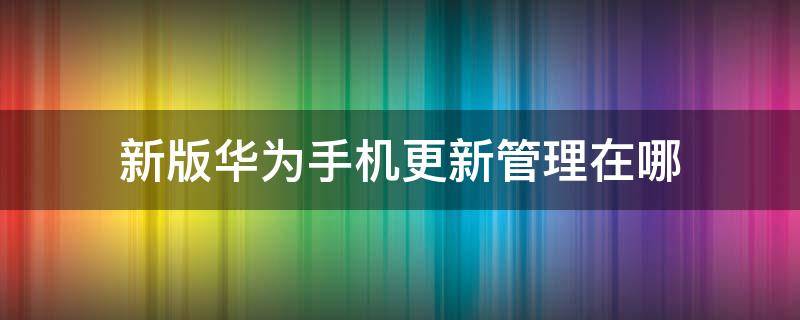 新版华为手机更新管理在哪